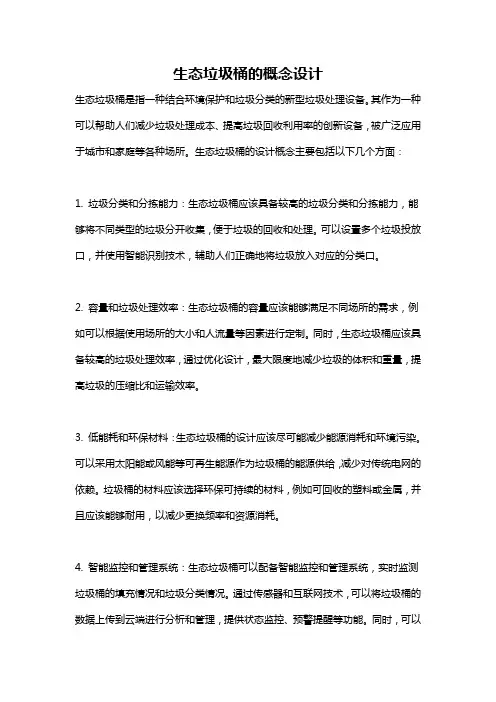 生态垃圾桶的概念设计

生态垃圾桶是指一种结合环境保护和垃圾分类的新型垃圾处理设备。其作为一种可以帮助人们减少垃圾处理成本、提高垃圾回收利用率的创新设备，被广泛应用于城市和家庭等各种场所。生态垃圾桶的设计概念主要包括以下几个方面：

1. 垃圾分类和分拣能力：生态垃圾桶应该具备较高的垃圾分类和分拣能力，能够将不同类型的垃圾分开收集，便于垃圾的回收和处理。可以设置多个垃圾投放口，并使用智能识别技术，辅助人们正确地将垃圾放入对应的分类口。

2. 容量和垃圾处理效率：生态垃圾桶的容量应该能够满足不同场所的需求，例如可以根据使用场所的大小和人流量等因素进行定制。同时，生态垃圾桶应该具备较高的垃圾处理效率，通过优化设计，最大限度地减少垃圾的体积和重量，提高垃圾的压缩比和运输效率。

3. 低能耗和环保材料：生态垃圾桶的设计应该尽可能减少能源消耗和环境污染。可以采用太阳能或风能等可再生能源作为垃圾桶的能源供给，减少对传统电网的依赖。垃圾桶的材料应该选择环保可持续的材料，例如可回收的塑料或金属，并且应该能够耐用，以减少更换频率和资源消耗。

4. 智能监控和管理系统：生态垃圾桶可以配备智能监控和管理系统，实时监测垃圾桶的填充情况和垃圾分类情况。通过传感器和互联网技术，可以将垃圾桶的数据上传到云端进行分析和管理，提供状态监控、预警提醒等功能。同时，可以